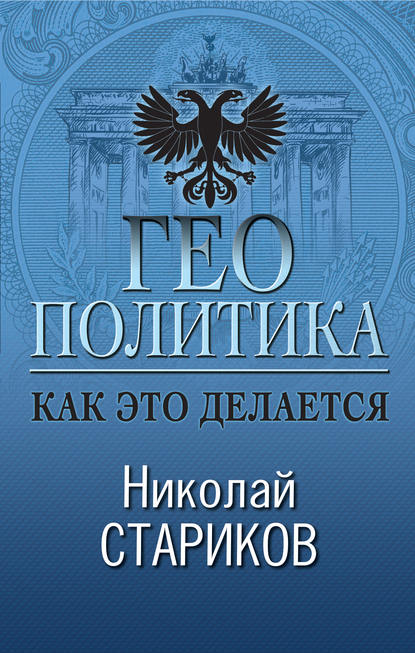 ГЕО
ПОЛИТИКА

КАК ЭТО ДЕЛАЕТСЯ

Николай
СТАРИКОВ